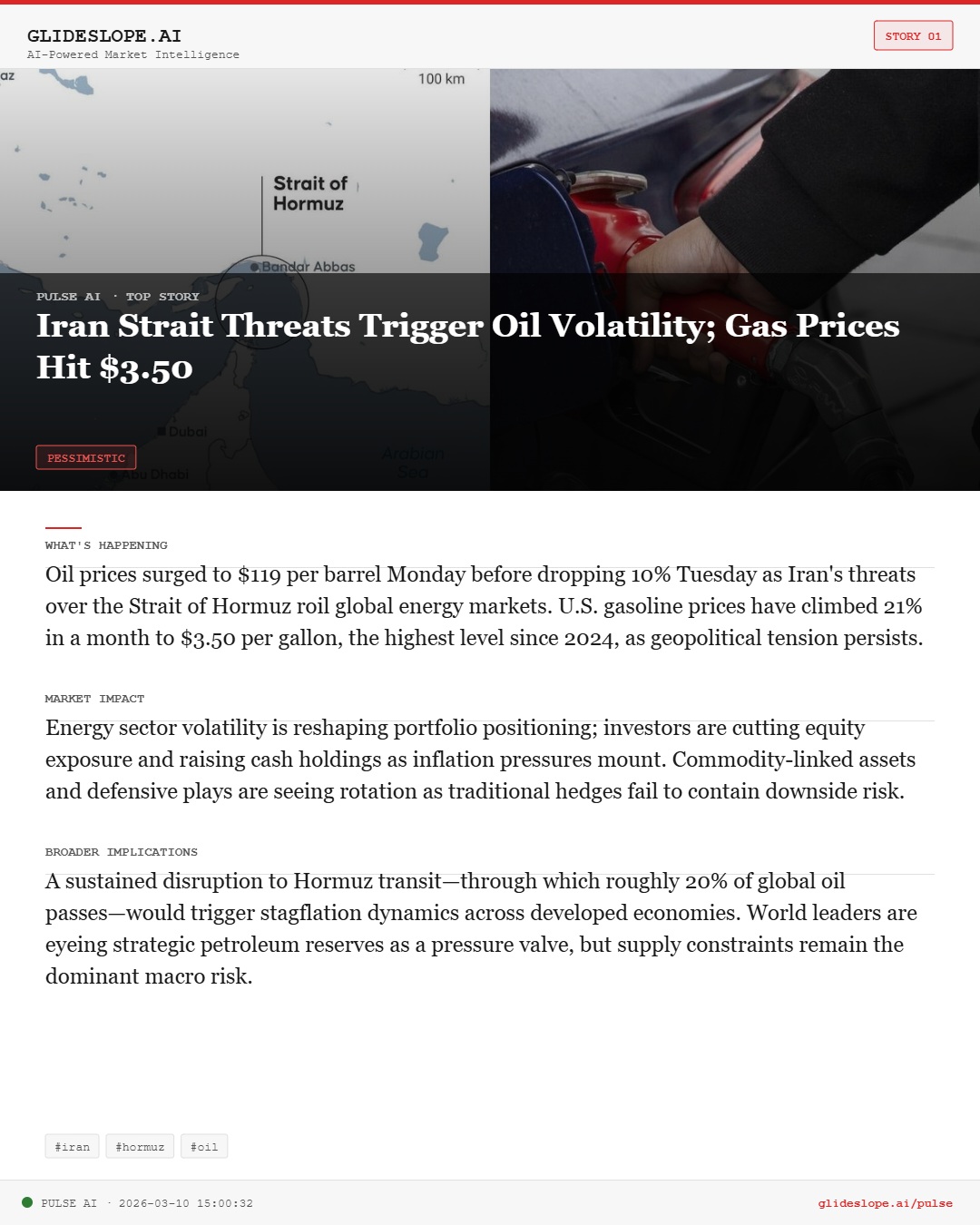 GLIDESLOPE.AI
AI-Powered Market Intelligence

STORY 01

az

100 km

Strait of Hormuz

Bandar Abbas

Dubai

Abu Dhabi

Arabian Sea

PULSE AI · TOP STORY

Iran Strait Threats Trigger Oil Volatility; Gas Prices Hit $3.50

PESSIMISTIC

WHAT'S HAPPENING

Oil prices surged to $119 per barrel Monday before dropping 10% Tuesday as Iran's threats over the Strait of Hormuz roil global energy markets. U.S. gasoline prices have climbed 21% in a month to $3.50 per gallon, the highest level since 2024, as geopolitical tension persists.

MARKET IMPACT

Energy sector volatility is reshaping portfolio positioning; investors are cutting equity exposure and raising cash holdings as inflation pressures mount. Commodity-linked assets and defensive plays are seeing rotation as traditional hedges fail to contain downside risk.

BROADER IMPLICATIONS

A sustained disruption to Hormuz transit—through which roughly 20% of global oil passes—would trigger stagflation dynamics across developed economies. World leaders are eyeing strategic petroleum reserves as a pressure valve, but supply constraints remain the dominant macro risk.

#iran #hormuz #oil

PULSE AI · 2026-03-10 15:00:32

glideslope.ai/pulse